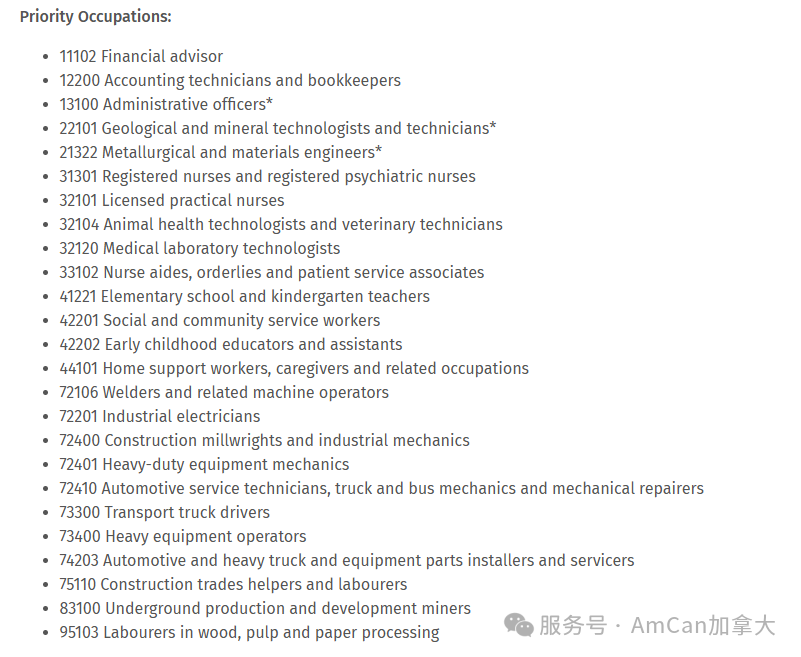 **Priority Occupations:**

- 11102 Financial advisor
- 12200 Accounting technicians and bookkeepers
- 13100 Administrative officers*
- 22101 Geological and mineral technologists and technicians*
- 21322 Metallurgical and materials engineers*
- 31301 Registered nurses and registered psychiatric nurses
- 32101 Licensed practical nurses
- 32104 Animal health technologists and veterinary technicians
- 32120 Medical laboratory technologists
- 33102 Nurse aides, orderlies and patient service associates
- 41221 Elementary school and kindergarten teachers
- 42201 Social and community service workers
- 42202 Early childhood educators and assistants
- 44101 Home support workers, caregivers and related occupations
- 72106 Welders and related machine operators
- 72201 Industrial electricians
- 72400 Construction millwrights and industrial mechanics
- 72401 Heavy-duty equipment mechanics
- 72410 Automotive service technicians, truck and bus mechanics and mechanical repairers
- 73300 Transport truck drivers
- 73400 Heavy equipment operators
- 74203 Automotive and heavy truck and equipment parts installers and servicers
- 75110 Construction trades helpers and labourers
- 83100 Underground production and development miners
- 95103 Labourers in wood, pulp and paper processing

服务号 · AmCan加拿大